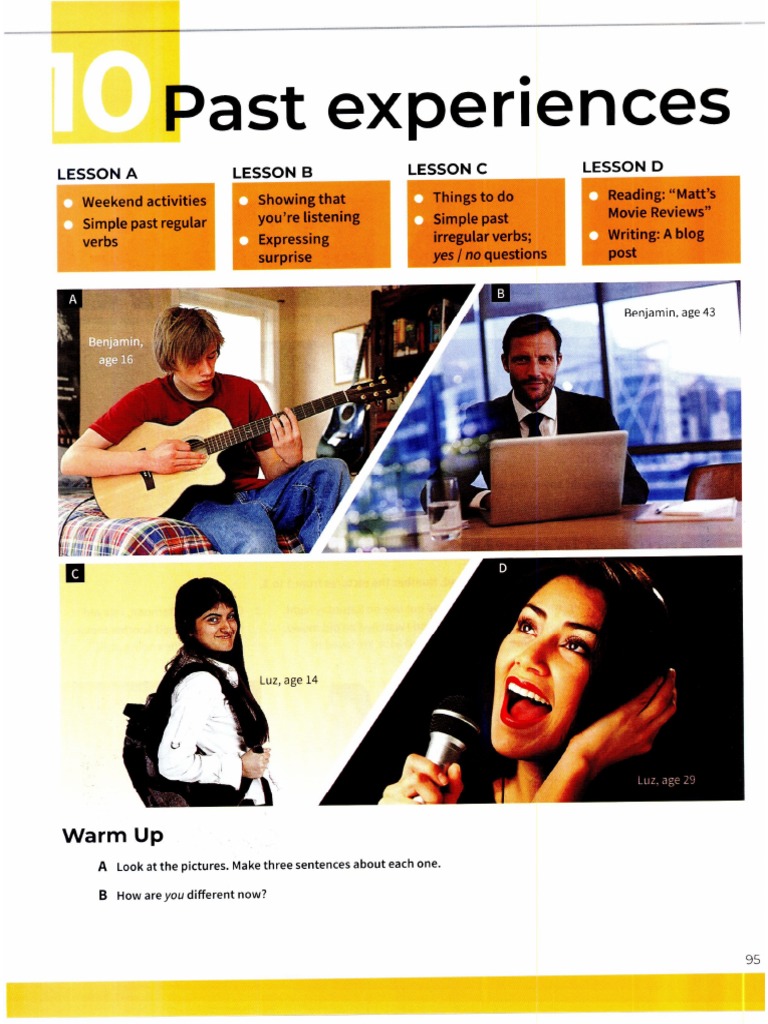 10 Past experiences

LESSON A
• Weekend activities
• Simple past regular verbs

LESSON B
• Showing that you're listening
• Expressing surprise

LESSON C
• Things to do
• Simple past irregular verbs; yes / no questions

LESSON D
• Reading: "Matt's Movie Reviews"
• Writing: A blog post

A

Benjamin, age 16

B

Benjamin, age 43

C

Luz, age 14

D

Luz, age 29

Warm Up

A Look at the pictures. Make three sentences about each one.

B How are you different now?

95